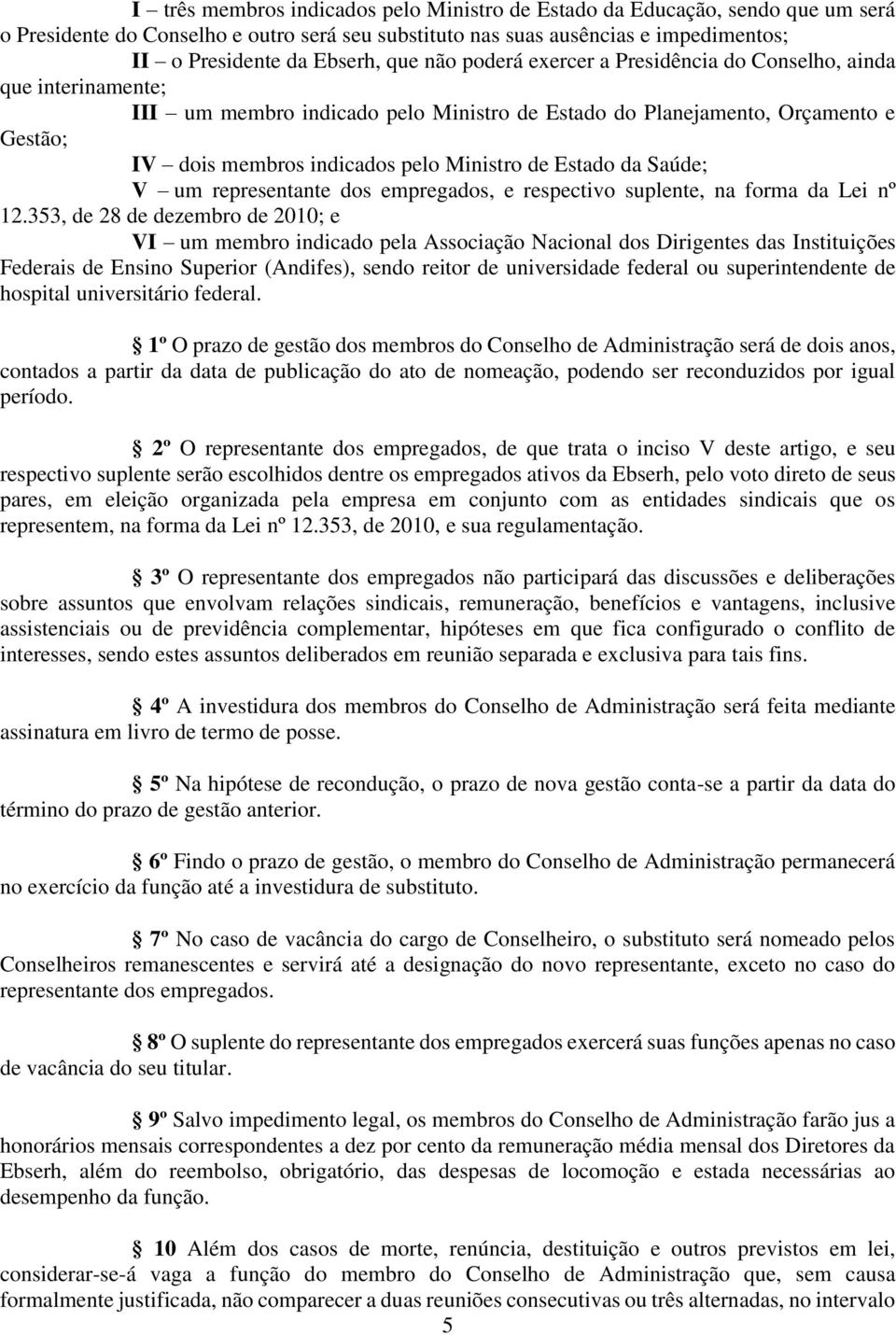 I – três membros indicados pelo Ministro de Estado da Educação, sendo que um será o Presidente do Conselho e outro será seu substituto nas suas ausências e impedimentos;

II – o Presidente da Ebserh, que não poderá exercer a Presidência do Conselho, ainda que interinamente;

III – um membro indicado pelo Ministro de Estado do Planejamento, Orçamento e Gestão;

IV – dois membros indicados pelo Ministro de Estado da Saúde;

V – um representante dos empregados, e respectivo suplente, na forma da Lei nº 12.353, de 28 de dezembro de 2010; e

VI – um membro indicado pela Associação Nacional dos Dirigentes das Instituições Federais de Ensino Superior (Andifes), sendo reitor de universidade federal ou superintendente de hospital universitário federal.

1º O prazo de gestão dos membros do Conselho de Administração será de dois anos, contados a partir da data de publicação do ato de nomeação, podendo ser reconduzidos por igual período.

2º O representante dos empregados, de que trata o inciso V deste artigo, e seu respectivo suplente serão escolhidos dentre os empregados ativos da Ebserh, pelo voto direto de seus pares, em eleição organizada pela empresa em conjunto com as entidades sindicais que os representem, na forma da Lei nº 12.353, de 2010, e sua regulamentação.

3º O representante dos empregados não participará das discussões e deliberações sobre assuntos que envolvam relações sindicais, remuneração, benefícios e vantagens, inclusive assistenciais ou de previdência complementar, hipóteses em que fica configurado o conflito de interesses, sendo estes assuntos deliberados em reunião separada e exclusiva para tais fins.

4º A investidura dos membros do Conselho de Administração será feita mediante assinatura em livro de termo de posse.

5º Na hipótese de recondução, o prazo de nova gestão conta-se a partir da data do término do prazo de gestão anterior.

6º Findo o prazo de gestão, o membro do Conselho de Administração permanecerá no exercício da função até a investidura de substituto.

7º No caso de vacância do cargo de Conselheiro, o substituto será nomeado pelos Conselheiros remanescentes e servirá até a designação do novo representante, exceto no caso do representante dos empregados.

8º O suplente do representante dos empregados exercerá suas funções apenas no caso de vacância do seu titular.

9º Salvo impedimento legal, os membros do Conselho de Administração farão jus a honorários mensais correspondentes a dez por cento da remuneração média mensal dos Diretores da Ebserh, além do reembolso, obrigatório, das despesas de locomoção e estada necessárias ao desempenho da função.

10 Além dos casos de morte, renúncia, destituição e outros previstos em lei, considerar-se-á vaga a função do membro do Conselho de Administração que, sem causa formalmente justificada, não comparecer a duas reuniões consecutivas ou três alternadas, no intervalo

5